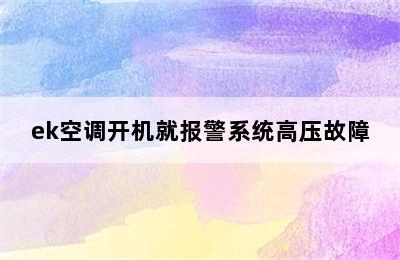 ek空调开机就报警系统高压故障